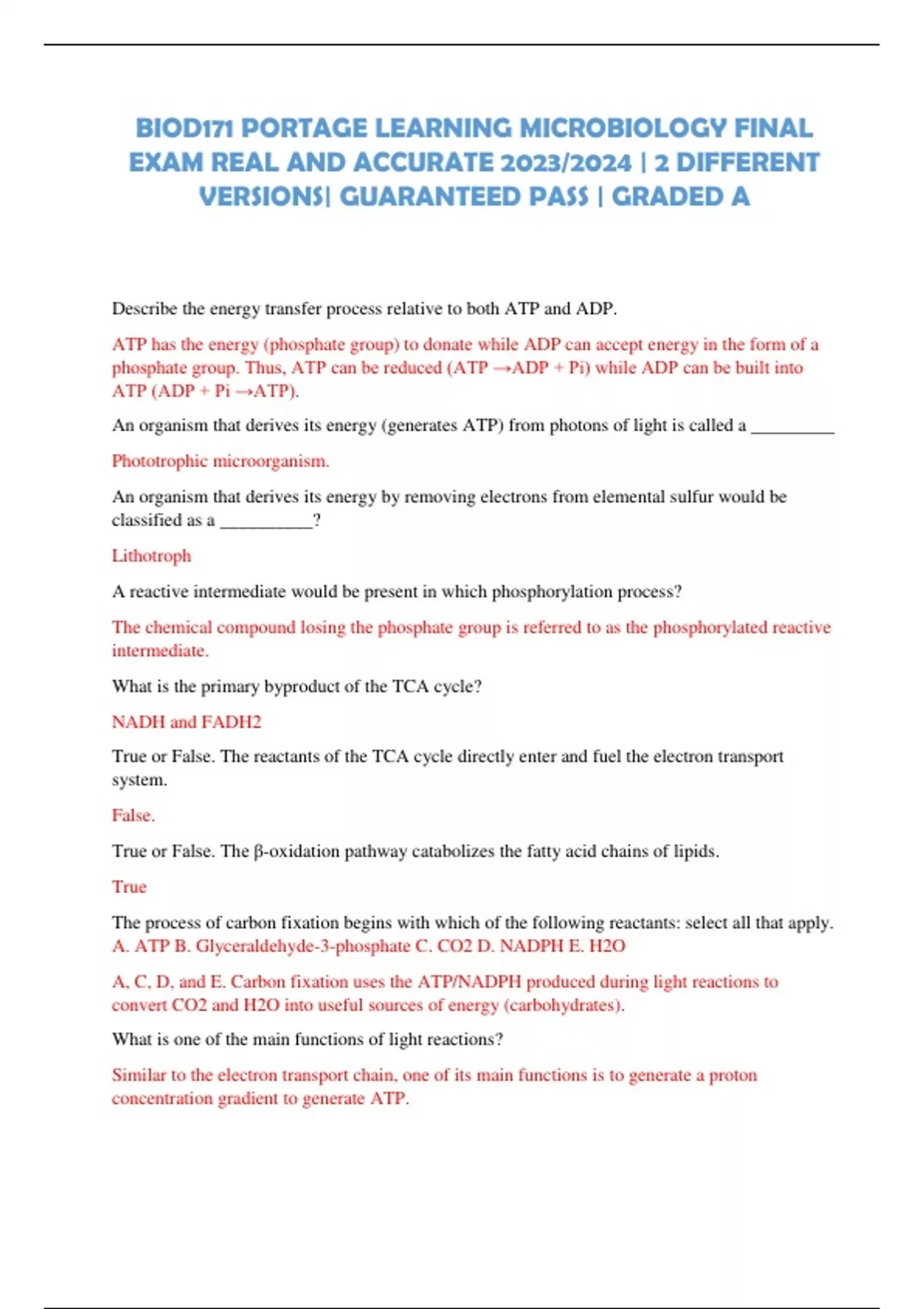 BIOD171 PORTAGE LEARNING MICROBIOLOGY FINAL EXAM REAL AND ACCURATE 2023/2024 | 2 DIFFERENT VERSIONS| GUARANTEED PASS | GRADED A

Describe the energy transfer process relative to both ATP and ADP.

ATP has the energy (phosphate group) to donate while ADP can accept energy in the form of a phosphate group. Thus, ATP can be reduced (ATP →ADP + Pi) while ADP can be built into ATP (ADP + Pi →ATP).

An organism that derives its energy (generates ATP) from photons of light is called a _________

Phototrophic microorganism.

An organism that derives its energy by removing electrons from elemental sulfur would be classified as a __________?

Lithotroph

A reactive intermediate would be present in which phosphorylation process?

The chemical compound losing the phosphate group is referred to as the phosphorylated reactive intermediate.

What is the primary byproduct of the TCA cycle?

NADH and FADH2

True or False. The reactants of the TCA cycle directly enter and fuel the electron transport system.

False.

True or False. The β-oxidation pathway catabolizes the fatty acid chains of lipids.

True

The process of carbon fixation begins with which of the following reactants: select all that apply. A. ATP B. Glyceraldehyde-3-phosphate C. CO2 D. NADPH E. H2O

A, C, D, and E. Carbon fixation uses the ATP/NADPH produced during light reactions to convert CO2 and H2O into useful sources of energy (carbohydrates).

What is one of the main functions of light reactions?

Similar to the electron transport chain, one of its main functions is to generate a proton concentration gradient to generate ATP.